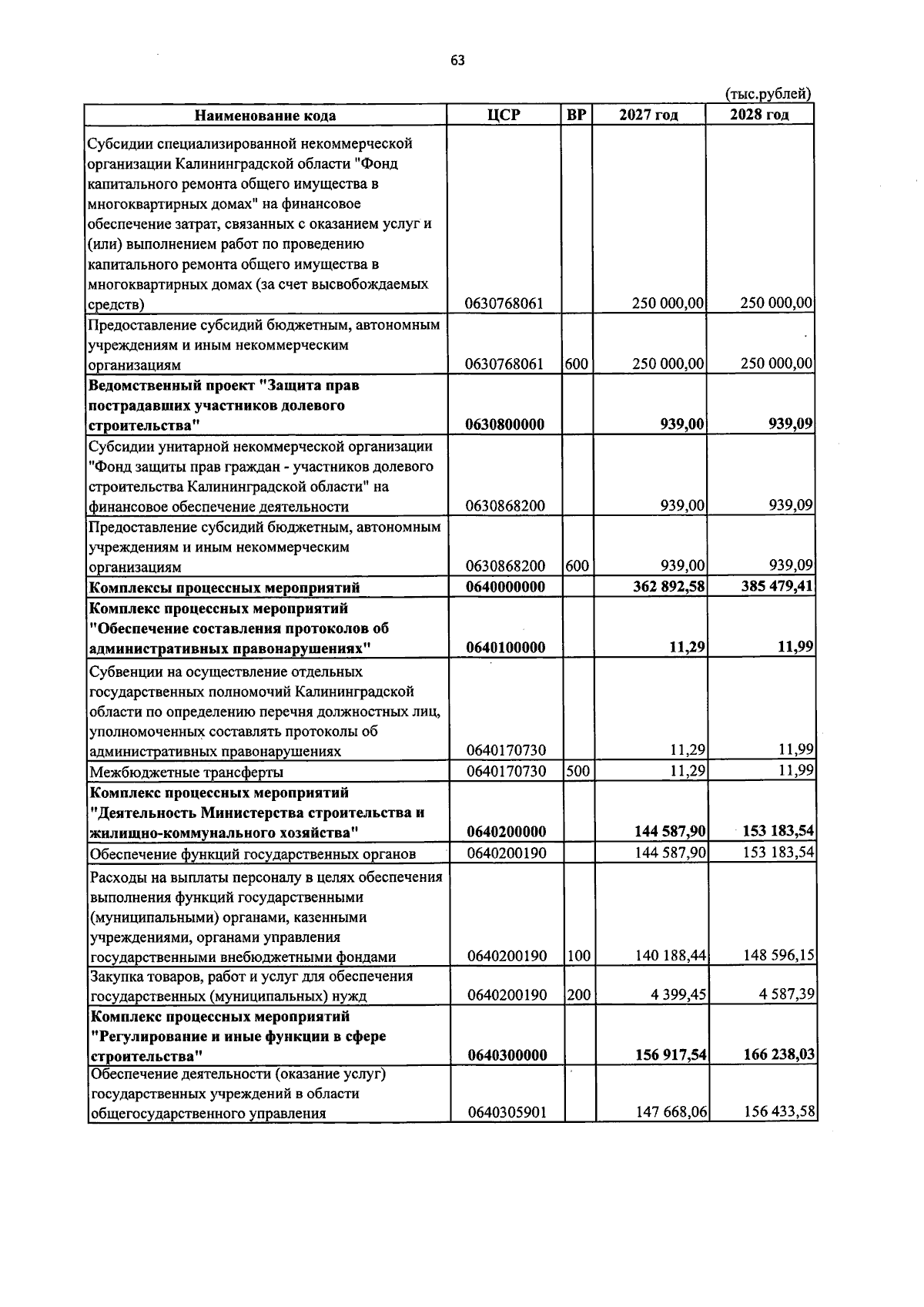 63

(тыс.рублей)

| Наименование кода | ЦСР | ВР | 2027 год | 2028 год |
|---|---|---|---|---|
| Субсидии специализированной некоммерческой организации Калининградской области "Фонд капитального ремонта общего имущества в многоквартирных домах" на финансовое обеспечение затрат, связанных с оказанием услуг и (или) выполнением работ по проведению капитального ремонта общего имущества в многоквартирных домах (за счет высвобождаемых средств) | 0630768061 | | 250 000,00 | 250 000,00 |
| Предоставление субсидий бюджетным, автономным учреждениям и иным некоммерческим организациям | 0630768061 | 600 | 250 000,00 | 250 000,00 |
| Ведомственный проект "Защита прав пострадавших участников долевого строительства" | 0630800000 | | 939,00 | 939,09 |
| Субсидии унитарной некоммерческой организации "Фонд защиты прав граждан - участников долевого строительства Калининградской области" на финансовое обеспечение деятельности | 0630868200 | | 939,00 | 939,09 |
| Предоставление субсидий бюджетным, автономным учреждениям и иным некоммерческим организациям | 0630868200 | 600 | 939,00 | 939,09 |
| Комплексы процессных мероприятий | 0640000000 | | 362 892,58 | 385 479,41 |
| Комплекс процессных мероприятий "Обеспечение составления протоколов об административных правонарушениях" | 0640100000 | | 11,29 | 11,99 |
| Субвенции на осуществление отдельных государственных полномочий Калининградской области по определению перечня должностных лиц, уполномоченных составлять протоколы об административных правонарушениях | 0640170730 | | 11,29 | 11,99 |
| Межбюджетные трансферты | 0640170730 | 500 | 11,29 | 11,99 |
| Комплекс процессных мероприятий "Деятельность Министерства строительства и жилищно-коммунального хозяйства" | 0640200000 | | 144 587,90 | 153 183,54 |
| Обеспечение функций государственных органов | 0640200190 | | 144 587,90 | 153 183,54 |
| Расходы на выплаты персоналу в целях обеспечения выполнения функций государственными (муниципальными) органами, казенными учреждениями, органами управления государственными внебюджетными фондами | 0640200190 | 100 | 140 188,44 | 148 596,15 |
| Закупка товаров, работ и услуг для обеспечения государственных (муниципальных) нужд | 0640200190 | 200 | 4 399,45 | 4 587,39 |
| Комплекс процессных мероприятий "Регулирование и иные функции в сфере строительства" | 0640300000 | | 156 917,54 | 166 238,03 |
| Обеспечение деятельности (оказание услуг) государственных учреждений в области общегосударственного управления | 0640305901 | | 147 668,06 | 156 433,58 |